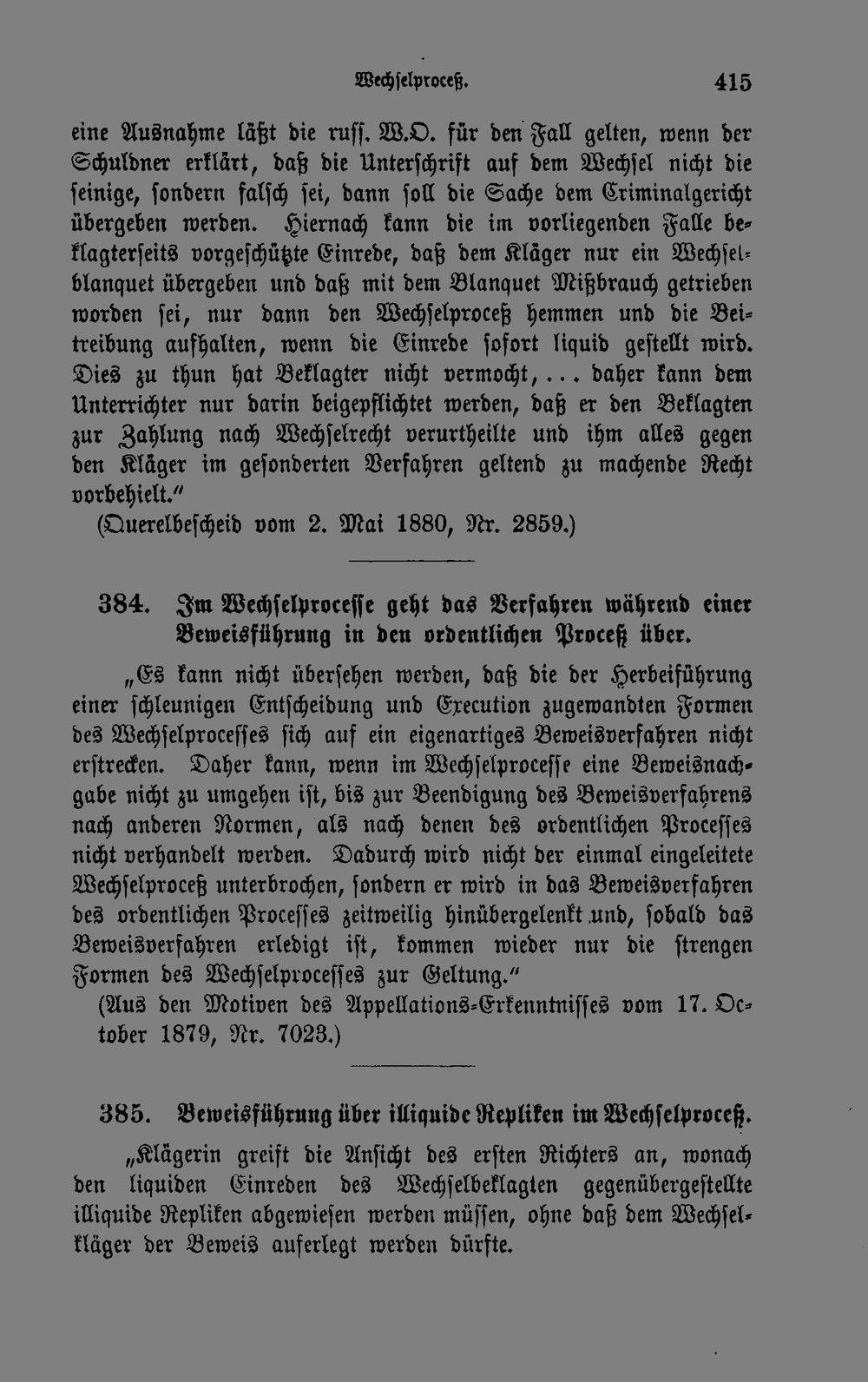 Wechselproceß. 415

eine Ausnahme läßt die russ. W.O. für den Fall gelten, wenn der Schuldner erklärt, daß die Unterschrift auf dem Wechsel nicht die seinige, sondern falsch sei, dann soll die Sache dem Criminalgericht übergeben werden. Hiernach kann die im vorliegenden Falle beklagterseits vorgeschützte Einrede, daß dem Kläger nur ein Wechselblanquet übergeben und daß mit dem Blanquet Mißbrauch getrieben worden sei, nur dann den Wechselproceß hemmen und die Beitreibung aufhalten, wenn die Einrede sofort liquid gestellt wird. Dies zu thun hat Beklagter nicht vermocht, ... daher kann dem Unterrichter nur darin beigepflichtet werden, daß er den Beklagten zur Zahlung nach Wechselrecht verurtheilte und ihm alles gegen den Kläger im gesonderten Verfahren geltend zu machende Recht vorbehielt."

(Querelbescheid vom 2. Mai 1880, Nr. 2859.)

384. Im Wechselprocesse geht das Verfahren während einer Beweisführung in den ordentlichen Proceß über.

„Es kann nicht übersehen werden, daß die der Herbeiführung einer schleunigen Entscheidung und Execution zugewandten Formen des Wechselprocesses sich auf ein eigenartiges Beweisverfahren nicht erstrecken. Daher kann, wenn im Wechselprocesse eine Beweisnachgabe nicht zu umgehen ist, bis zur Beendigung des Beweisverfahrens nach anderen Normen, als nach denen des ordentlichen Processes nicht verhandelt werden. Dadurch wird nicht der einmal eingeleitete Wechselproceß unterbrochen, sondern er wird in das Beweisverfahren des ordentlichen Processes zeitweilig hinübergelenkt und, sobald das Beweisverfahren erledigt ist, kommen wieder nur die strengen Formen des Wechselprocesses zur Geltung."

(Aus den Motiven des Appellations-Erkenntnisses vom 17. October 1879, Nr. 7023.)

385. Beweisführung über illiquide Repliken im Wechselproceß.

„Klägerin greift die Ansicht des ersten Richters an, wonach den liquiden Einreden des Wechselbeklagten gegenübergestellte illiquide Repliken abgewiesen werden müssen, ohne daß dem Wechselkläger der Beweis auferlegt werden dürfte.